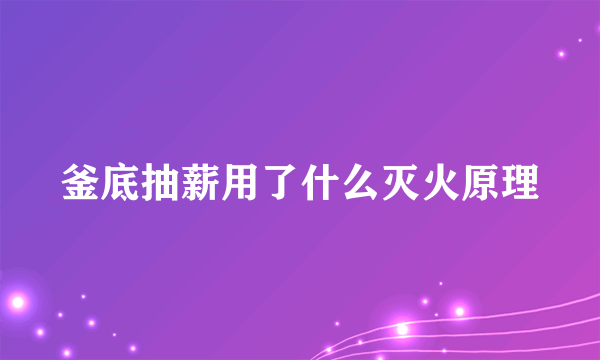 釜底抽薪用了什么灭火原理